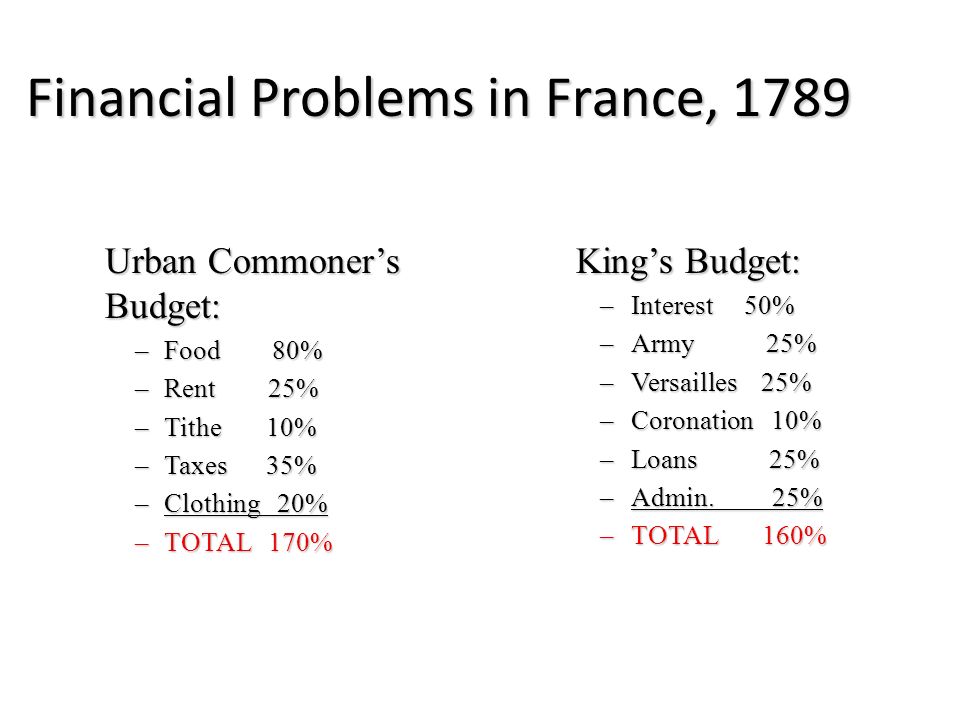 Financial Problems in France, 1789

Urban Commoner's Budget:
– Food 80%
– Rent 25%
– Tithe 10%
– Taxes 35%
– Clothing 20%
– TOTAL 170%

King's Budget:
– Interest 50%
– Army 25%
– Versailles 25%
– Coronation 10%
– Loans 25%
– Admin. 25%
– TOTAL 160%